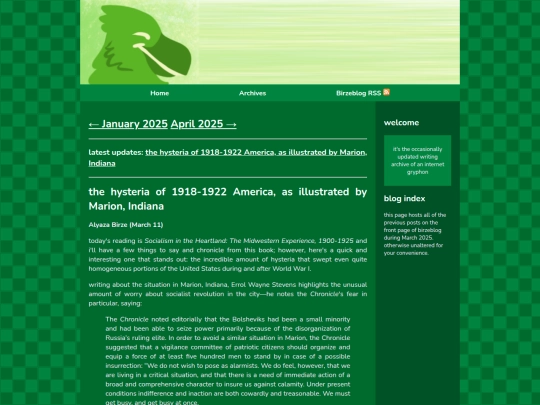 Home Archives Birzeblog RSS

← January 2025 April 2025 →

latest updates: the hysteria of 1918-1922 America, as illustrated by Marion, Indiana

the hysteria of 1918-1922 America, as illustrated by Marion, Indiana

Alyaza Birze (March 11)

today's reading is Socialism in the Heartland: The Midwestern Experience, 1900-1925 and i'll have a few things to say and chronicle from this book; however, here's a quick and interesting one that stands out: the incredible amount of hysteria that swept even quite homogeneous portions of the United States during and after World War I.

writing about the situation in Marion, Indiana, Errol Wayne Stevens highlights the unusual amount of worry about socialist revolution in the city—he notes the Chronicle's fear in particular, saying:

The Chronicle noted editorially that the Bolsheviks had been a small minority and had been able to seize power primarily because of the disorganization of Russia's ruling elite. In order to avoid a similar situation in Marion, the Chronicle suggested that a vigilance committee of patriotic citizens should organize and equip a force of at least five hundred men to stand by in case of a possible insurrection: "We do not wish to pose as alarmists. We do feel, however, that we are living in a critical situation, and that there is a need of immediate action of a broad and comprehensive character to insure us against calamity. Under present conditions indifference and inaction are both cowardly and treasonable. We must get busy, and get busy at once.

welcome

it's the occasionally updated writing archive of an internet gryphon

blog index

this page hosts all of the previous posts on the front page of birzeblog during March 2025. otherwise unaltered for your convenience.